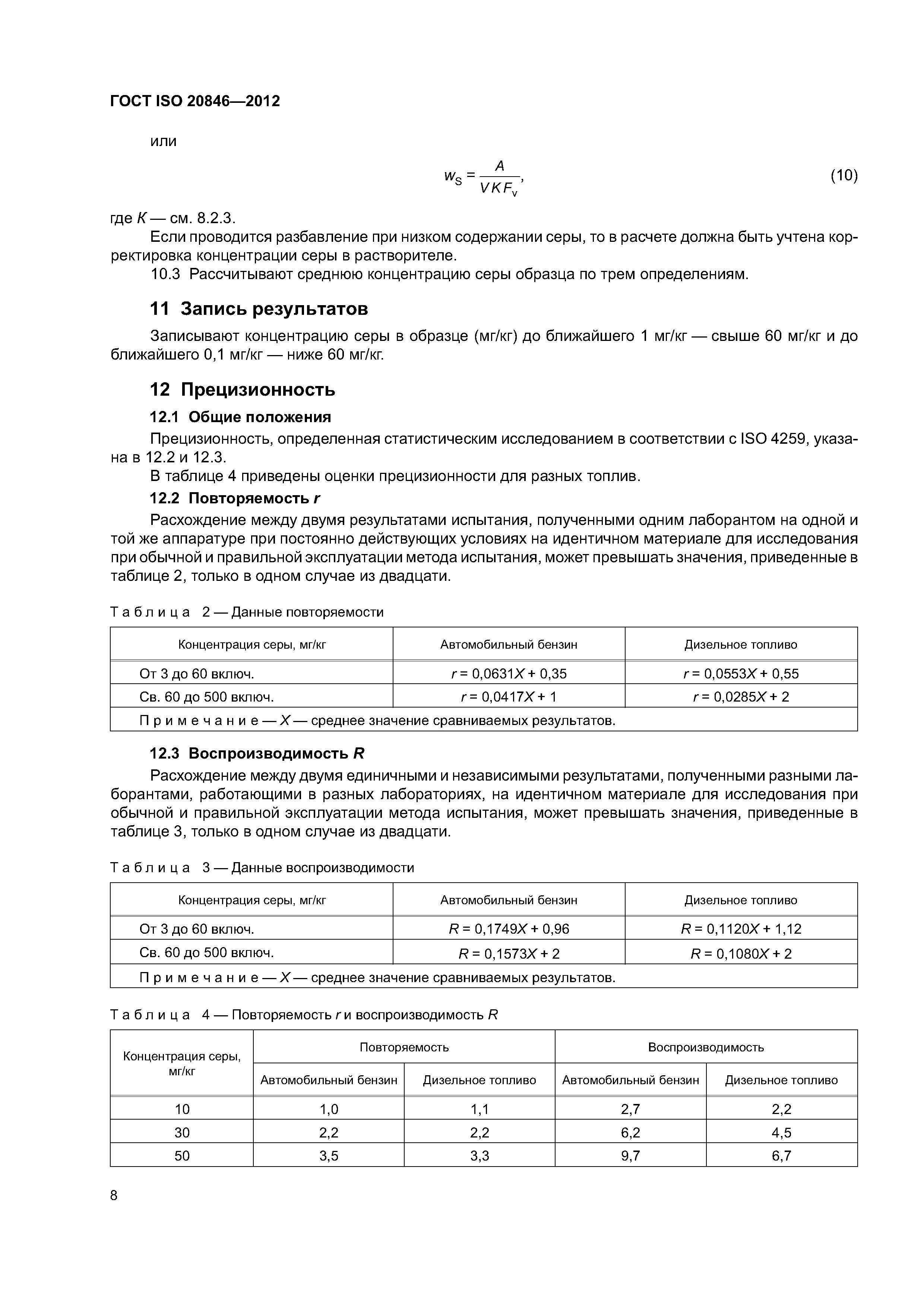 ГОСТ ISO 20846—2012

или

$w_S = \frac{A}{VKF_v}$, (10)

где $K$ — см. 8.2.3.

Если проводится разбавление при низком содержании серы, то в расчете должна быть учтена корректировка концентрации серы в растворителе.

10.3 Рассчитывают среднюю концентрацию серы образца по трем определениям.

11 Запись результатов

Записывают концентрацию серы в образце (мг/кг) до ближайшего 1 мг/кг — свыше 60 мг/кг и до ближайшего 0,1 мг/кг — ниже 60 мг/кг.

12 Прецизионность

12.1 Общие положения

Прецизионность, определенная статистическим исследованием в соответствии с ISO 4259, указана в 12.2 и 12.3.

В таблице 4 приведены оценки прецизионности для разных топлив.

12.2 Повторяемость $r$

Расхождение между двумя результатами испытания, полученными одним лаборантом на одной и той же аппаратуре при постоянно действующих условиях на идентичном материале для исследования при обычной и правильной эксплуатации метода испытания, может превышать значения, приведенные в таблице 2, только в одном случае из двадцати.

Таблица 2 — Данные повторяемости

| Концентрация серы, мг/кг | Автомобильный бензин | Дизельное топливо |
|---|---|---|
| От 3 до 60 включ. | $r = 0,0631X + 0,35$ | $r = 0,0553X + 0,55$ |
| Св. 60 до 500 включ. | $r = 0,0417X + 1$ | $r = 0,0285X + 2$ |
| Примечание — $X$ — среднее значение сравниваемых результатов. | | |

12.3 Воспроизводимость $R$

Расхождение между двумя единичными и независимыми результатами, полученными разными лаборантами, работающими в разных лабораториях, на идентичном материале для исследования при обычной и правильной эксплуатации метода испытания, может превышать значения, приведенные в таблице 3, только в одном случае из двадцати.

Таблица 3 — Данные воспроизводимости

| Концентрация серы, мг/кг | Автомобильный бензин | Дизельное топливо |
|---|---|---|
| От 3 до 60 включ. | $R = 0,1749X + 0,96$ | $R = 0,1120X + 1,12$ |
| Св. 60 до 500 включ. | $R = 0,1573X + 2$ | $R = 0,1080X + 2$ |
| Примечание — $X$ — среднее значение сравниваемых результатов. | | |

Таблица 4 — Повторяемость $r$ и воспроизводимость $R$

| Концентрация серы, мг/кг | Повторяемость | | Воспроизводимость | |
|---|---|---|---|---|
| | Автомобильный бензин | Дизельное топливо | Автомобильный бензин | Дизельное топливо |
| 10 | 1,0 | 1,1 | 2,7 | 2,2 |
| 30 | 2,2 | 2,2 | 6,2 | 4,5 |
| 50 | 3,5 | 3,3 | 9,7 | 6,7 |

8